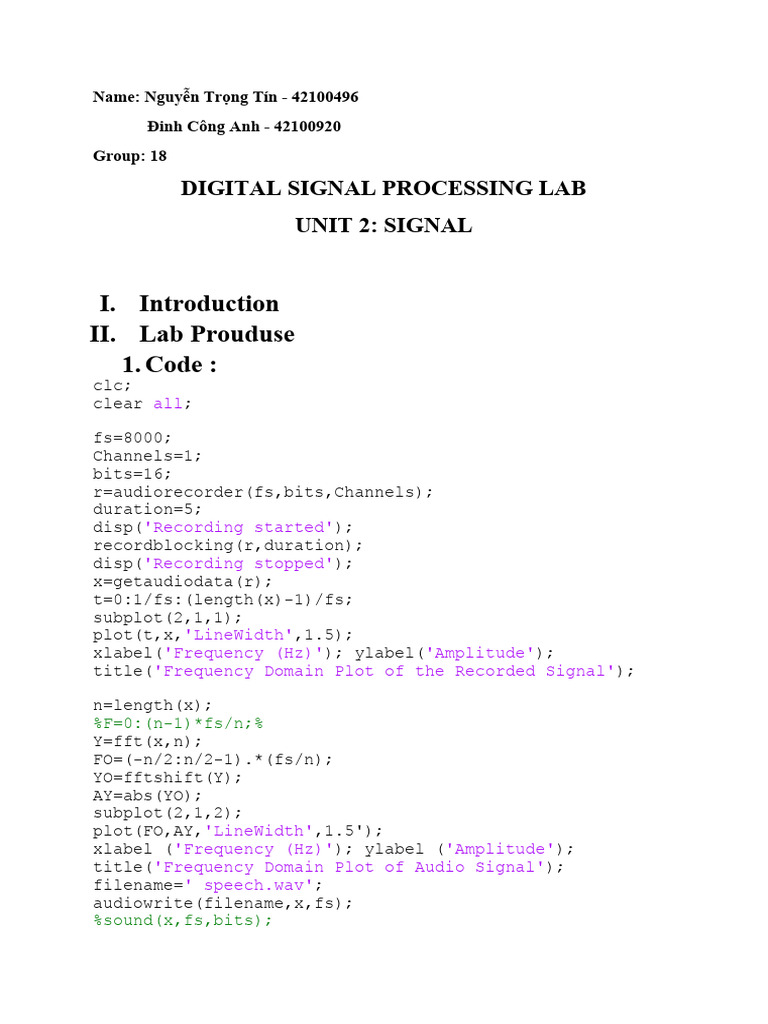 Name: Nguyễn Trọng Tín - 42100496

Đinh Công Anh - 42100920

Group: 18

DIGITAL SIGNAL PROCESSING LAB

UNIT 2: SIGNAL

I. Introduction

II. Lab Prouduse

1. Code :

clc;
clear all;

fs=8000;
Channels=1;
bits=16;
r=audiorecorder(fs,bits,Channels);
duration=5;
disp('Recording started');
recordblocking(r,duration);
disp('Recording stopped');
x=getaudiodata(r);
t=0:1/fs:(length(x)-1)/fs;
subplot(2,1,1);
plot(t,x,'LineWidth',1.5);
xlabel('Frequency (Hz)'); ylabel('Amplitude');
title('Frequency Domain Plot of the Recorded Signal');

n=length(x);
%F=0:(n-1)*fs/n;%
Y=fft(x,n);
FO=(-n/2:n/2-1).*(fs/n);
YO=fftshift(Y);
AY=abs(YO);
subplot(2,1,2);
plot(FO,AY,'LineWidth',1.5');
xlabel ('Frequency (Hz)'); ylabel ('Amplitude');
title('Frequency Domain Plot of Audio Signal');
filename=' speech.wav';
audiowrite(filename,x,fs);
%sound(x,fs,bits);